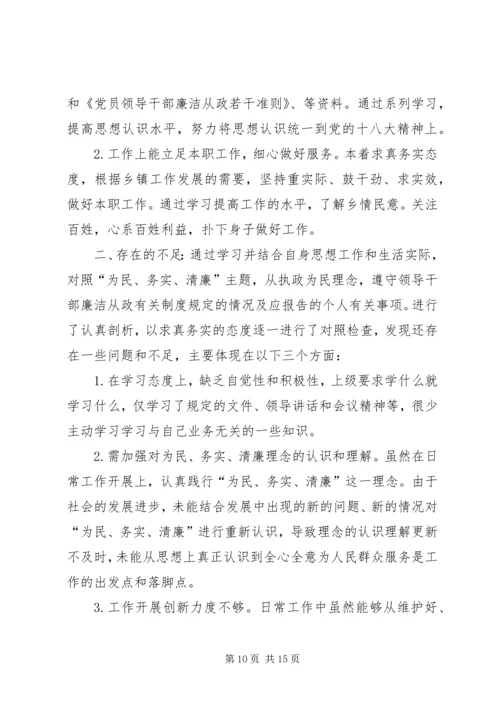 和《党员领导干部廉洁从政若干准则》、等资料。通过系列学习，提高思想认识水平，努力将思想认识统一到党的十八大精神上。

2. 工作上能立足本职工作，细心做好服务。本着求真务实态度，根据乡镇工作发展的需要，坚持重实际、鼓干劲、求实效，做好本职工作。通过学习提高工作的水平，了解乡情民意。关注百姓，心系百姓利益，扑下身子做好工作。

二、存在的不足：通过学习并结合自身思想工作和生活实际，对照“为民、务实、清廉”主题，从执政为民理念，遵守领导干部廉洁从政有关制度规定的情况及应报告的个人有关事项。进行了认真剖析，以求真务实的态度逐一进行了对照检查，发现还存在一些问题和不足，主要体现在以下三个方面：

1. 在学习态度上，缺乏自觉性和积极性，上级要求学什么就学习什么，仅学习了规定的文件、领导讲话和会议精神等，很少主动学习学习与自己业务无关的一些知识。

2. 需加强对为民、务实、清廉理念的认识和理解。虽然在日常工作开展上，认真践行“为民、务实、清廉”这一理念。由于社会的发展进步，未能结合发展中出现的新的问题、新的情况对“为民、务实、清廉”进行重新认识，导致理念的认识理解更新不及时，未能从思想上真正认识到全心全意为人民群众服务是工作的出发点和落脚点。

3. 工作开展创新力度不够。日常工作中虽然能够从维护好、

第 10 页 共 15 页